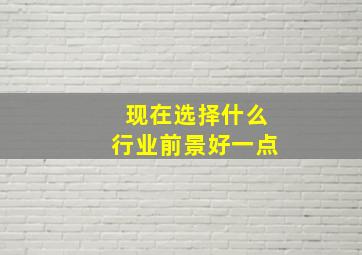 现在选择什么
行业前景好一点